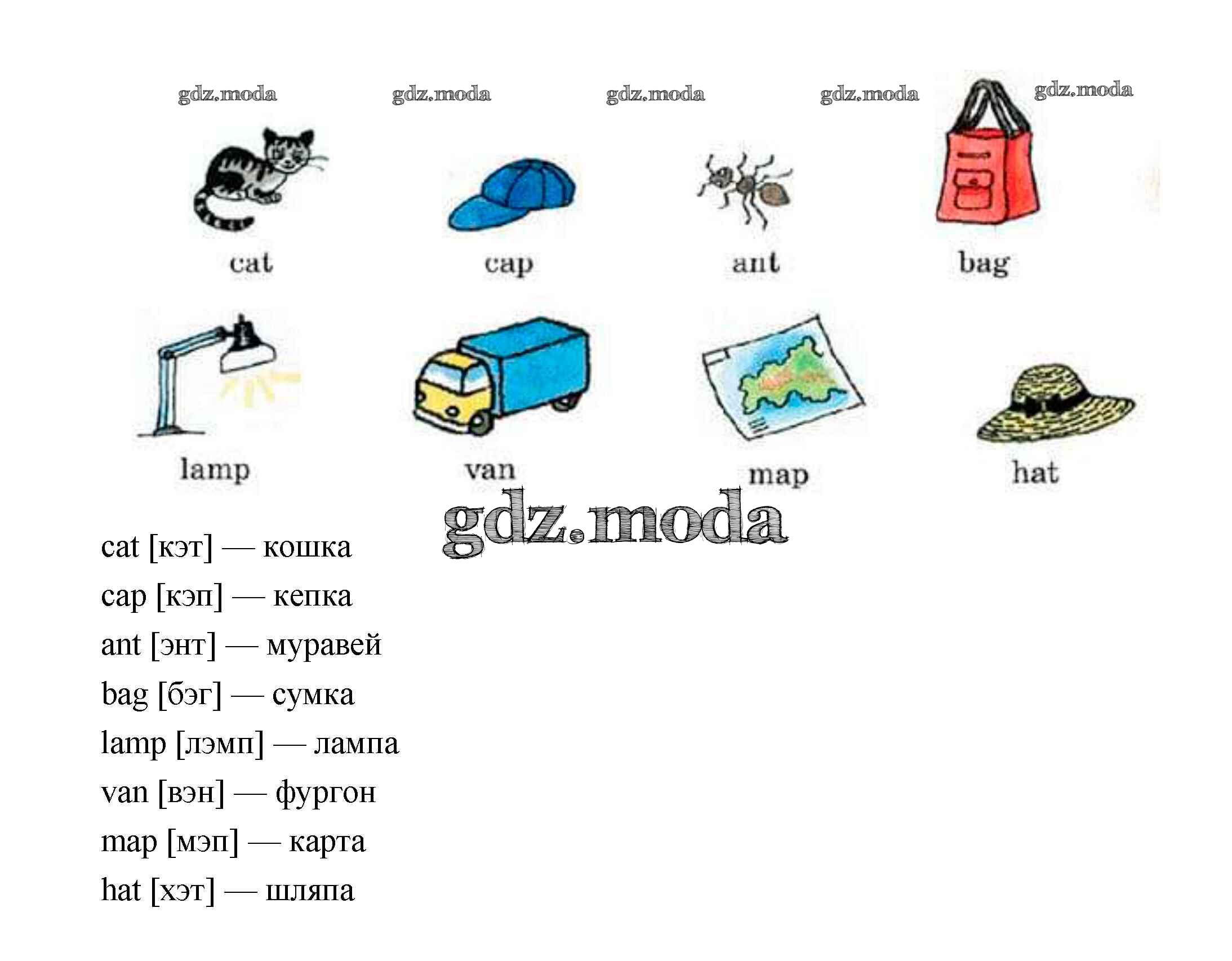 gdz.moda gdz.moda gdz.moda gdz.moda gdz.moda

cat cap ant bag

lamp van map hat

gdz.moda

cat [кэт] — кошка
cap [кэп] — кепка
ant [энт] — муравей
bag [бэг] — сумка
lamp [лэмп] — лампа
van [вэн] — фургон
map [мэп] — карта
hat [хэт] — шляпа